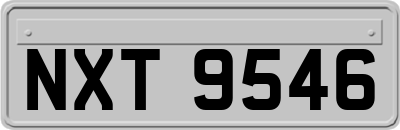 NXT 9546